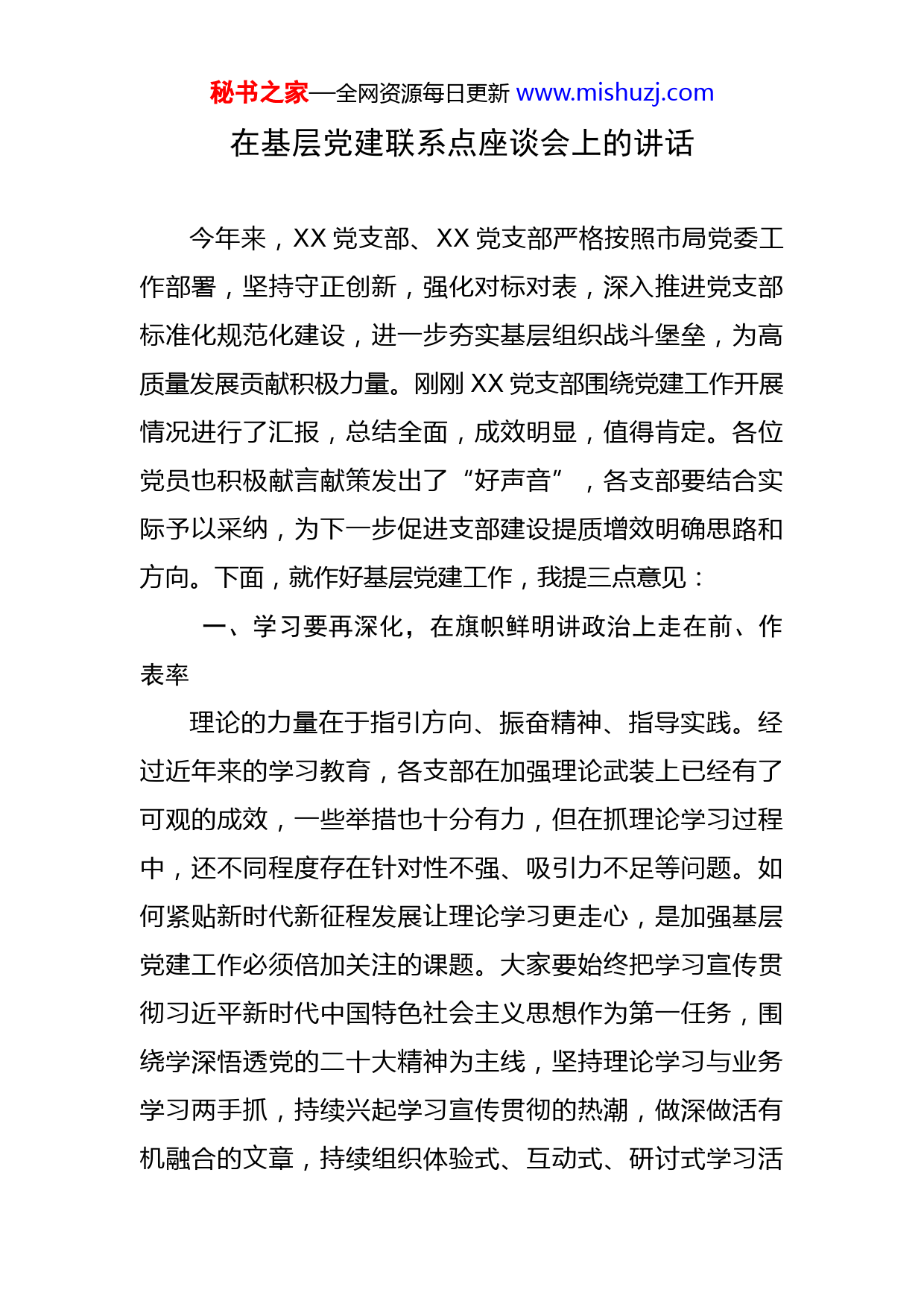 秘书之家—全网资源每日更新 www.mishuzj.com

在基层党建联系点座谈会上的讲话

今年来，XX 党支部、XX 党支部严格按照市局党委工作部署，坚持守正创新，强化对标对表，深入推进党支部标准化规范化建设，进一步夯实基层组织战斗堡垒，为高质量发展贡献积极力量。刚刚 XX 党支部围绕党建工作开展情况进行了汇报，总结全面，成效明显，值得肯定。各位党员也积极献言献策发出了“好声音”，各支部要结合实际予以采纳，为下一步促进支部建设提质增效明确思路和方向。下面，就作好基层党建工作，我提三点意见：

一、学习要再深化，在旗帜鲜明讲政治上走在前、作表率

理论的力量在于指引方向、振奋精神、指导实践。经过近年来的学习教育，各支部在加强理论武装上已经有了可观的成效，一些举措也十分有力，但在抓理论学习过程中，还不同程度存在针对性不强、吸引力不足等问题。如何紧贴新时代新征程发展让理论学习更走心，是加强基层党建工作必须倍加关注的课题。大家要始终把学习宣传贯彻习近平新时代中国特色社会主义思想作为第一任务，围绕学深悟透党的二十大精神为主线，坚持理论学习与业务学习两手抓，持续兴起学习宣传贯彻的热潮，做深做活有机融合的文章，持续组织体验式、互动式、研讨式学习活